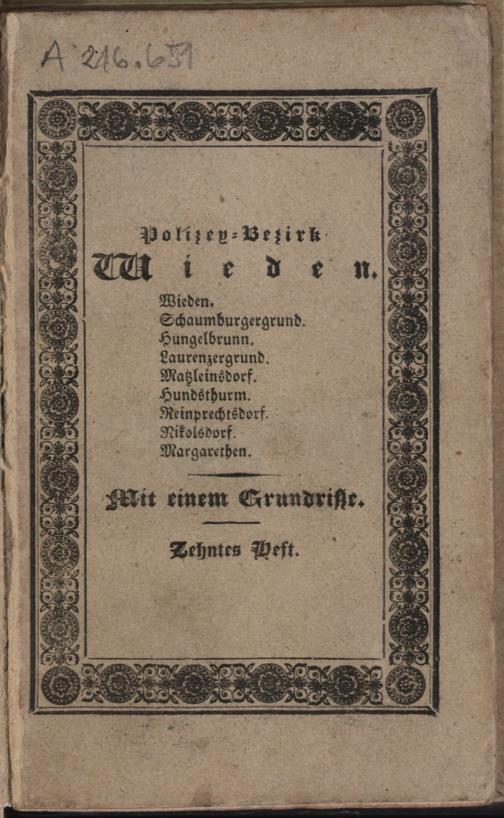 A 216.651

Polizey-Bezirk
Wieden.

Wieden.
Schaumburgergrund.
Hungelbrunn.
Laurenzergrund.
Matzleinsdorf.
Hundsthurm.
Reinprechtsdorf.
Nikolsdorf.
Margarethen.

Mit einem Grundrisse.

Zehntes Heft.